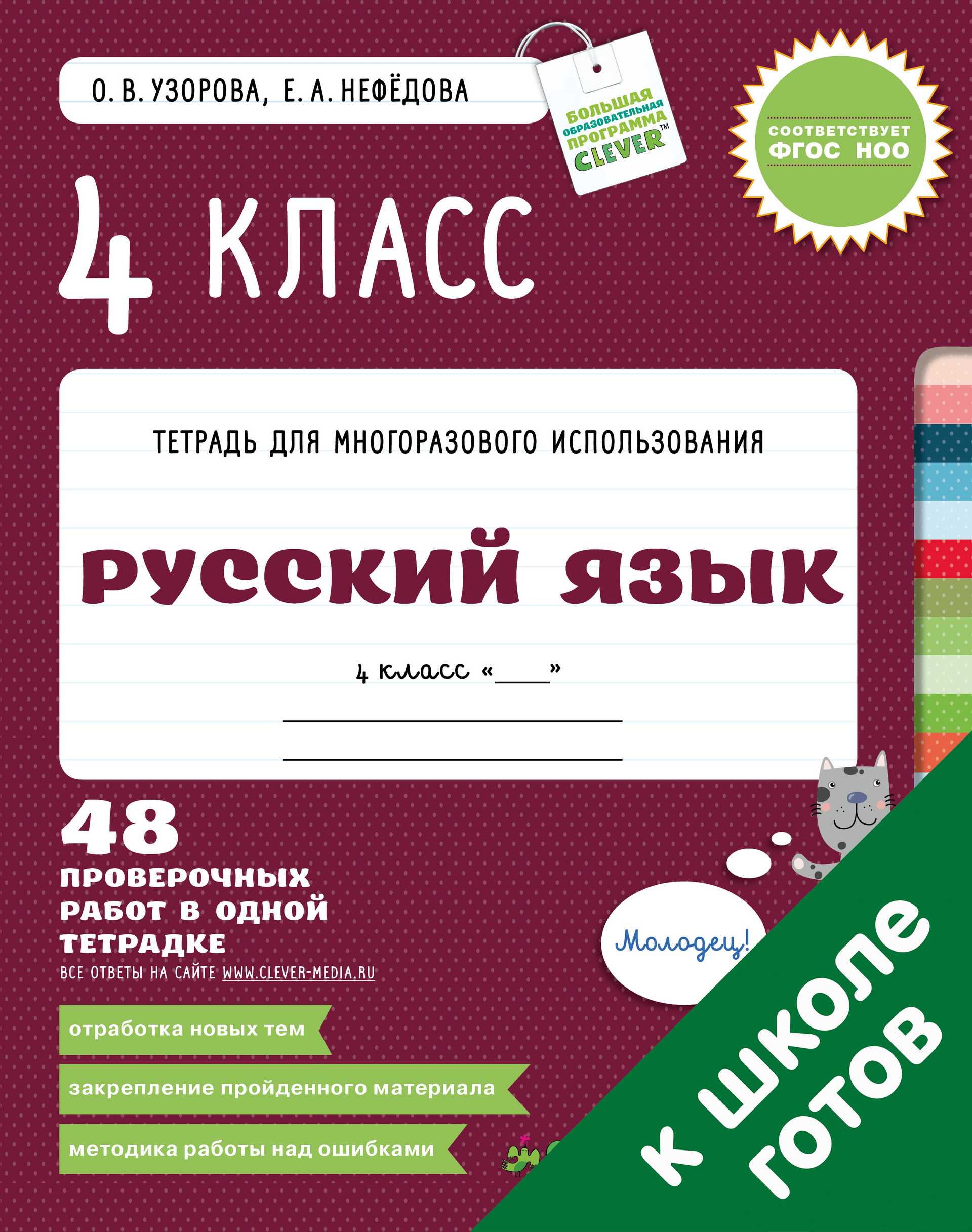 О. В. УЗОРОВА, Е. А. НЕФЁДОВА

БОЛЬШАЯ ОБРАЗОВАТЕЛЬНАЯ ПРОГРАММА CLEVER™

СООТВЕТСТВУЕТ ФГОС НОО

4 КЛАСС

ТЕТРАДЬ ДЛЯ МНОГОРАЗОВОГО ИСПОЛЬЗОВАНИЯ

РУССКИЙ ЯЗЫК

4 класс «____»

48 ПРОВЕРОЧНЫХ РАБОТ В ОДНОЙ ТЕТРАДКЕ

ВСЕ ОТВЕТЫ НА САЙТЕ WWW.CLEVER-MEDIA.RU

Молодец!

отработка новых тем

закрепление пройденного материала

методика работы над ошибками

к школе готов